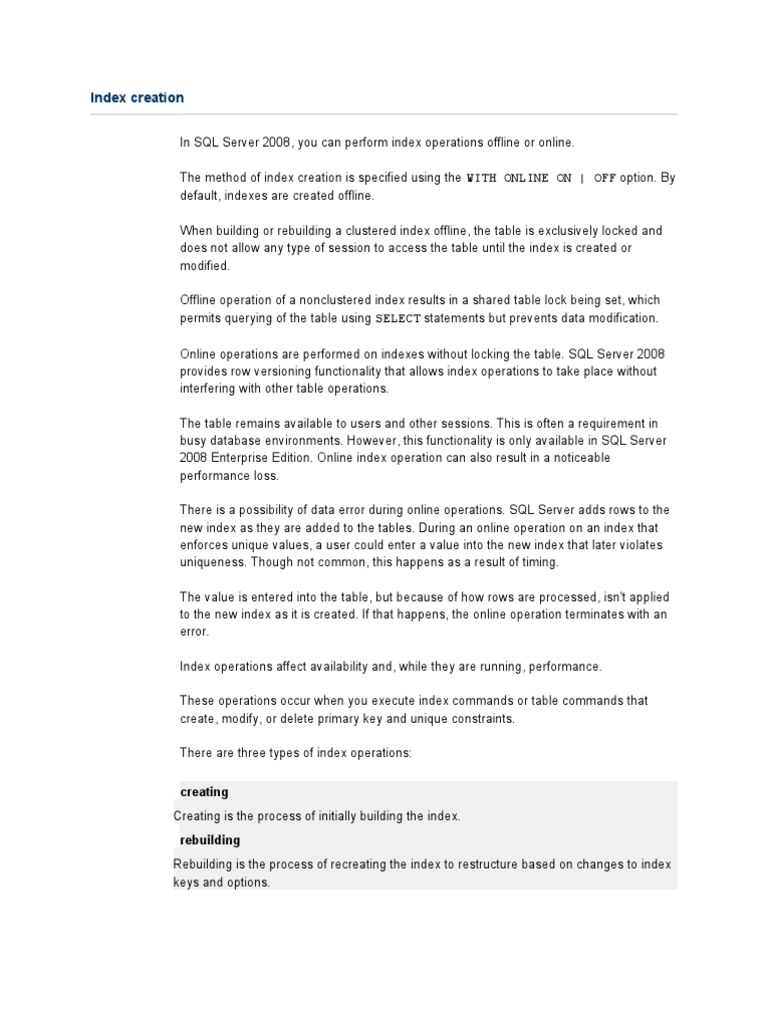 Index creation

In SQL Server 2008, you can perform index operations offline or online.

The method of index creation is specified using the WITH ONLINE ON | OFF option. By default, indexes are created offline.

When building or rebuilding a clustered index offline, the table is exclusively locked and does not allow any type of session to access the table until the index is created or modified.

Offline operation of a nonclustered index results in a shared table lock being set, which permits querying of the table using SELECT statements but prevents data modification.

Online operations are performed on indexes without locking the table. SQL Server 2008 provides row versioning functionality that allows index operations to take place without interfering with other table operations.

The table remains available to users and other sessions. This is often a requirement in busy database environments. However, this functionality is only available in SQL Server 2008 Enterprise Edition. Online index operation can also result in a noticeable performance loss.

There is a possibility of data error during online operations. SQL Server adds rows to the new index as they are added to the tables. During an online operation on an index that enforces unique values, a user could enter a value into the new index that later violates uniqueness. Though not common, this happens as a result of timing.

The value is entered into the table, but because of how rows are processed, isn't applied to the new index as it is created. If that happens, the online operation terminates with an error.

Index operations affect availability and, while they are running, performance.

These operations occur when you execute index commands or table commands that create, modify, or delete primary key and unique constraints.

There are three types of index operations:

creating

Creating is the process of initially building the index.

rebuilding

Rebuilding is the process of recreating the index to restructure based on changes to index keys and options.